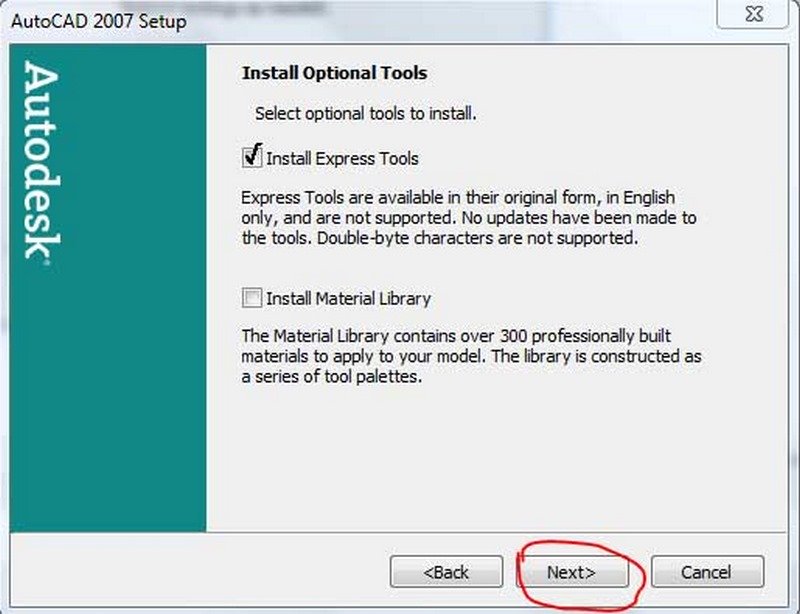 AutoCAD 2007 Setup

Autodesk

Install Optional Tools

Select optional tools to install.

Install Express Tools

Express Tools are available in their original form, in English only, and are not supported. No updates have been made to the tools. Double-byte characters are not supported.

Install Material Library

The Material Library contains over 300 professionally built materials to apply to your model. The library is constructed as a series of tool palettes.

<Back

Next>

Cancel